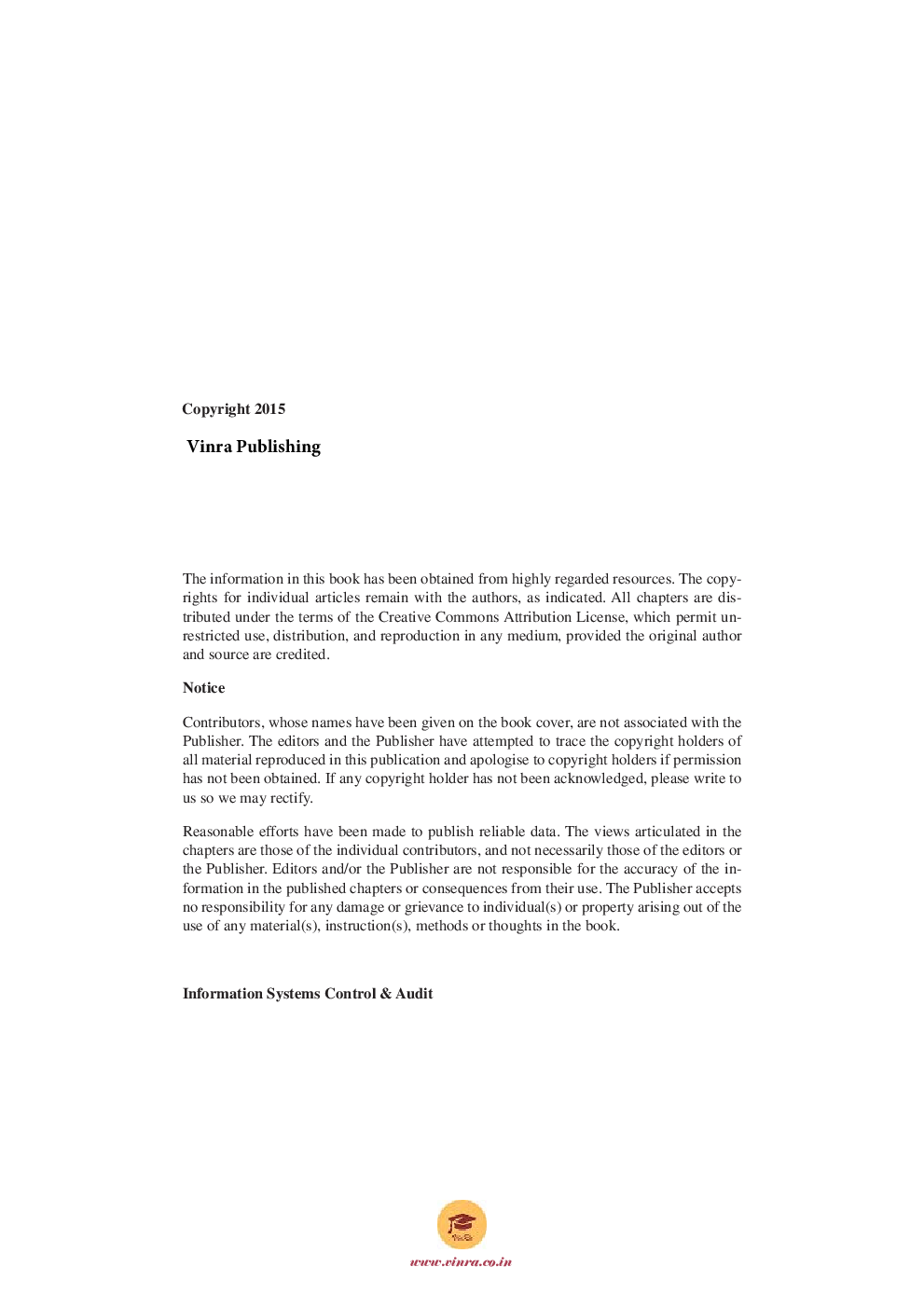 Copyright 2015

Vinra Publishing

The information in this book has been obtained from highly regarded resources. The copyrights for individual articles remain with the authors, as indicated. All chapters are distributed under the terms of the Creative Commons Attribution License, which permit unrestricted use, distribution, and reproduction in any medium, provided the original author and source are credited.

Notice

Contributors, whose names have been given on the book cover, are not associated with the Publisher. The editors and the Publisher have attempted to trace the copyright holders of all material reproduced in this publication and apologise to copyright holders if permission has not been obtained. If any copyright holder has not been acknowledged, please write to us so we may rectify.

Reasonable efforts have been made to publish reliable data. The views articulated in the chapters are those of the individual contributors, and not necessarily those of the editors or the Publisher. Editors and/or the Publisher are not responsible for the accuracy of the information in the published chapters or consequences from their use. The Publisher accepts no responsibility for any damage or grievance to individual(s) or property arising out of the use of any material(s), instruction(s), methods or thoughts in the book.

Information Systems Control & Audit

VinRa

www.vinra.co.in